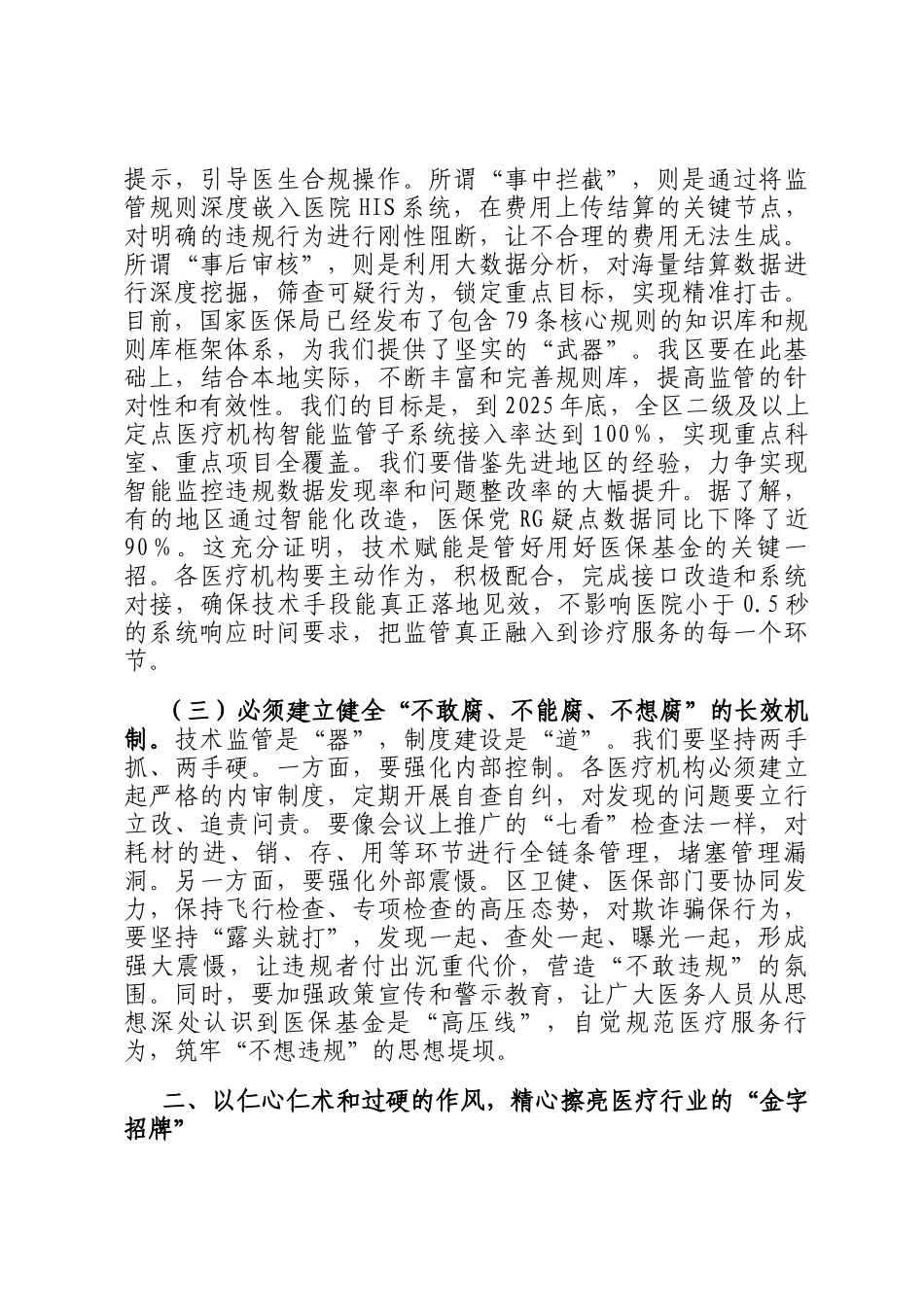 提示，引导医生合规操作。所谓“事中拦截”，则是通过将监管规则深度嵌入医院HIS系统，在费用上传结算的关键节点，对明确的违规行为进行刚性阻断，让不合理的费用无法生成。所谓“事后审核”，则是利用大数据分析，对海量结算数据进行深度挖掘，筛查可疑行为，锁定重点目标，实现精准打击。目前，国家医保局已经发布了包含79条核心规则的知识库和规则库框架体系，为我们提供了坚实的“武器”。我区要在此基础上，结合本地实际，不断丰富和完善规则库，提高监管的针对性和有效性。我们的目标是，到2025年底，全区二级及以上定点医疗机构智能监管子系统接入率达到100%，实现重点科室、重点项目全覆盖。我们要借鉴先进地区的经验，力争实现智能监控违规数据发现率和问题整改率的大幅提升。据了解，有的地区通过智能化改造，医保党RG疑点数据同比下降了近90%。这充分证明，技术赋能是管好用好医保基金的关键一招。各医疗机构要主动作为，积极配合，完成接口改造和系统对接，确保技术手段能真正落地见效，不影响医院小于0.5秒的系统响应时间要求，把监管真正融入到诊疗服务的每一个环节。

（三）必须建立健全“不敢腐、不能腐、不想腐”的长效机制。技术监管是“器”，制度建设是“道”。我们要坚持两手抓、两手硬。一方面，要强化内部控制。各医疗机构必须建立起严格的内审制度，定期开展自查自纠，对发现的问题要立行立改、追责问责。要像会议上推广的“七看”检查法一样，对耗材的进、销、存、用等环节进行全链条管理，堵塞管理漏洞。另一方面，要强化外部震慑。区卫健、医保部门要协同发力，保持飞行检查、专项检查的高压态势，对欺诈骗保行为，要坚持“露头就打”，发现一起、查处一起、曝光一起，形成强大震慑，让违规者付出沉重代价，营造“不敢违规”的氛围。同时，要加强政策宣传和警示教育，让广大医务人员从思想深处认识到医保基金是“高压线”，自觉规范医疗服务行为，筑牢“不想违规”的思想堤坝。

二、以仁心仁术和过硬的作风，精心擦亮医疗行业的“金字招牌”